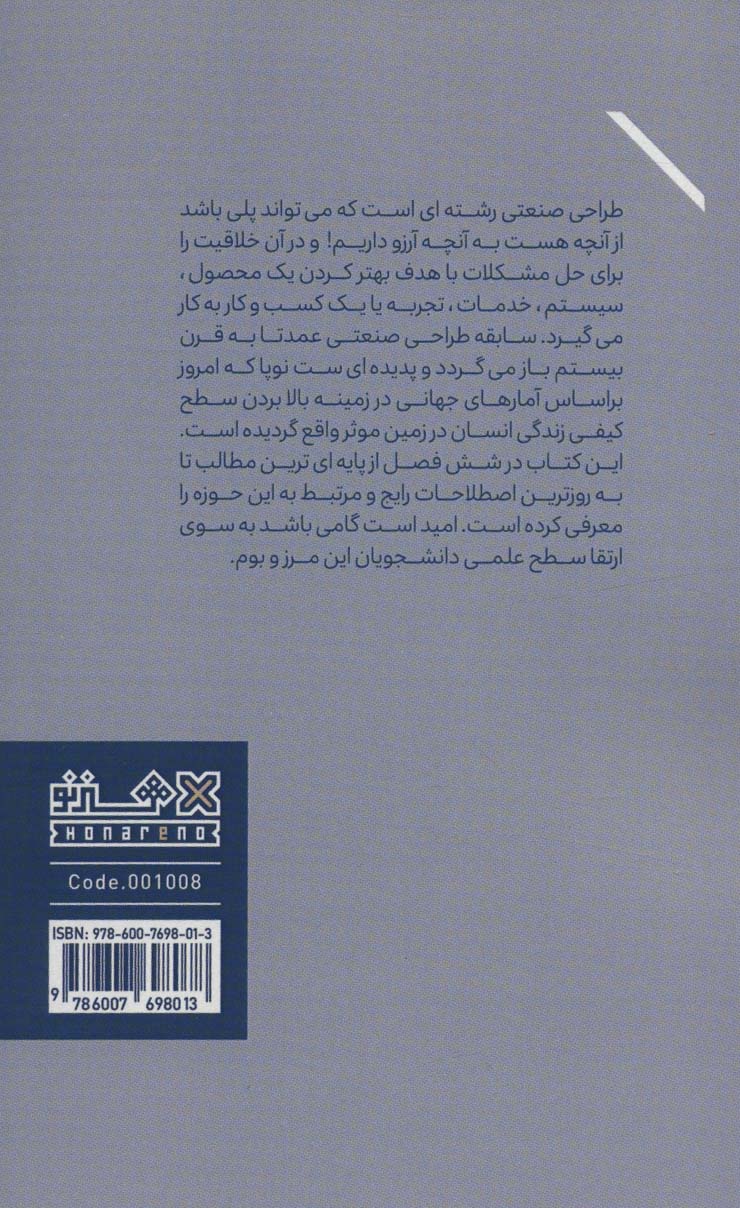 طراحی صنعتی رشته ای است که می تواند پلی باشد از آنچه هست به آنچه آرزو داریم! و در آن خلاقیت را برای حل مشکلات با هدف بهتر کردن یک محصول، سیستم، خدمات، تجربه یا یک کسب و کار به کار می گیرد. سابقه طراحی صنعتی عمدتا به قرن بیستم باز می گردد و پدیده ای ست نوپا که امروز براساس آمارهای جهانی در زمینه بالا بردن سطح کیفی زندگی انسان در زمین موثر واقع گردیده است. این کتاب در شش فصل از پایه ای ترین مطالب تا به روزترین اصطلاحات رایج و مرتبط به این حوزه را معرفی کرده است. امید است گامی باشد به سوی ارتقا سطح علمی دانشجویان این مرز و بوم.

هنرنو
HONARENO

Code.001008

ISBN: 978-600-7698-01-3

9 786007 698013